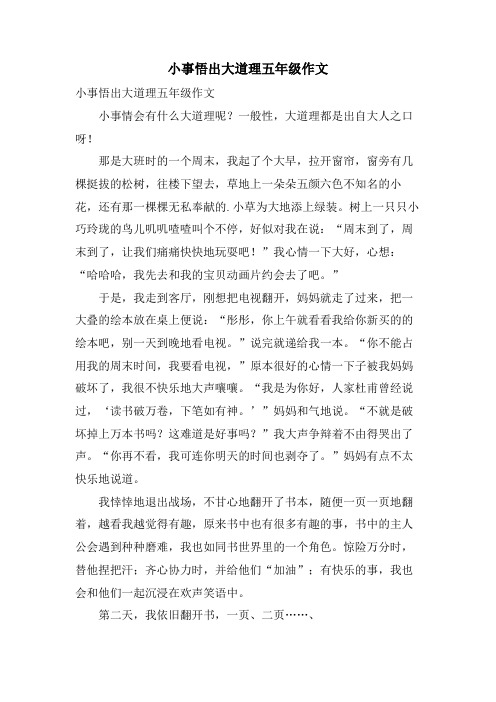 小事悟出大道理五年级作文

小事悟出大道理五年级作文

小事情会有什么大道理呢？一般性，大道理都是出自大人之口呀！

那是大班时的一个周末，我起了个大早，拉开窗帘，窗旁有几棵挺拔的松树，往楼下望去，草地上一朵朵五颜六色不知名的小花，还有那一棵棵无私奉献的.小草为大地添上绿装。树上一只只小巧玲珑的鸟儿叽叽喳喳叫个不停，好似对我在说：“周末到了，周末到了，让我们痛痛快快地玩耍吧！”我心情一下大好，心想：“哈哈哈，我先去和我的宝贝动画片约会去了吧。”

于是，我走到客厅，刚想把电视翻开，妈妈就走了过来，把一大叠的绘本放在桌上便说：“彤彤，你上午就看看我给你新买的的绘本吧，别一天到晚地看电视。”说完就递给我一本。“你不能占用我的周末时间，我要看电视，”原本很好的心情一下子被我妈妈破坏了，我很不快乐地大声嚷嚷。“我是为你好，人家杜甫曾经说过，‘读书破万卷，下笔如有神。’”妈妈和气地说。“不就是破坏掉上万本书吗？这难道是好事吗？”我大声争辩着不由得哭出了声。“你再不看，我可连你明天的时间也剥夺了。”妈妈有点不太快乐地说道。

我悻悻地退出战场，不甘心地翻开了书本，随便一页一页地翻着，越看我越觉得有趣，原来书中也有很多有趣的事，书中的主人公会遇到种种磨难，我也如同书世界里的一个角色。惊险万分时，替他捏把汗；齐心协力时，并给他们“加油”；有快乐的事，我也会和他们一起沉浸在欢声笑语中。

第二天，我依旧翻开书，一页、二页……、